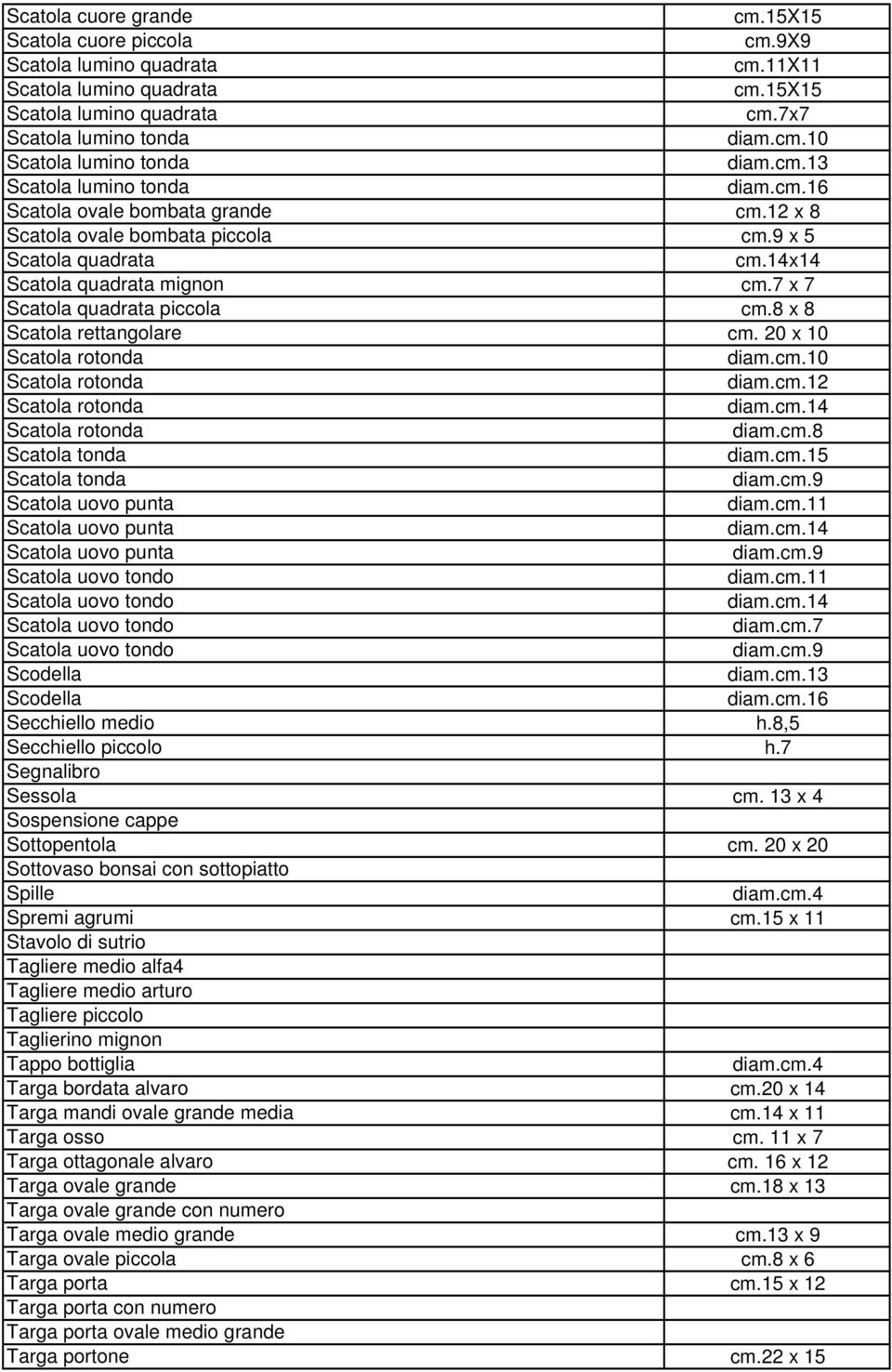 | | |
|---|---|
| Scatola cuore grande | cm.15X15 |
| Scatola cuore piccola | cm.9X9 |
| Scatola lumino quadrata | cm.11X11 |
| Scatola lumino quadrata | cm.15X15 |
| Scatola lumino quadrata | cm.7x7 |
| Scatola lumino tonda | diam.cm.10 |
| Scatola lumino tonda | diam.cm.13 |
| Scatola lumino tonda | diam.cm.16 |
| Scatola ovale bombata grande | cm.12 x 8 |
| Scatola ovale bombata piccola | cm.9 x 5 |
| Scatola quadrata | cm.14x14 |
| Scatola quadrata mignon | cm.7 x 7 |
| Scatola quadrata piccola | cm.8 x 8 |
| Scatola rettangolare | cm. 20 x 10 |
| Scatola rotonda | diam.cm.10 |
| Scatola rotonda | diam.cm.12 |
| Scatola rotonda | diam.cm.14 |
| Scatola rotonda | diam.cm.8 |
| Scatola tonda | diam.cm.15 |
| Scatola tonda | diam.cm.9 |
| Scatola uovo punta | diam.cm.11 |
| Scatola uovo punta | diam.cm.14 |
| Scatola uovo punta | diam.cm.9 |
| Scatola uovo tondo | diam.cm.11 |
| Scatola uovo tondo | diam.cm.14 |
| Scatola uovo tondo | diam.cm.7 |
| Scatola uovo tondo | diam.cm.9 |
| Scodella | diam.cm.13 |
| Scodella | diam.cm.16 |
| Secchiello medio | h.8,5 |
| Secchiello piccolo | h.7 |
| Segnalibro | |
| Sessola | cm. 13 x 4 |
| Sospensione cappe | |
| Sottopentola | cm. 20 x 20 |
| Sottovaso bonsai con sottopiatto | |
| Spille | diam.cm.4 |
| Spremi agrumi | cm.15 x 11 |
| Stavolo di sutrio | |
| Tagliere medio alfa4 | |
| Tagliere medio arturo | |
| Tagliere piccolo | |
| Taglierino mignon | |
| Tappo bottiglia | diam.cm.4 |
| Targa bordata alvaro | cm.20 x 14 |
| Targa mandi ovale grande media | cm.14 x 11 |
| Targa osso | cm. 11 x 7 |
| Targa ottagonale alvaro | cm. 16 x 12 |
| Targa ovale grande | cm.18 x 13 |
| Targa ovale grande con numero | |
| Targa ovale medio grande | cm.13 x 9 |
| Targa ovale piccola | cm.8 x 6 |
| Targa porta | cm.15 x 12 |
| Targa porta con numero | |
| Targa porta ovale medio grande | |
| Targa portone | cm.22 x 15 |